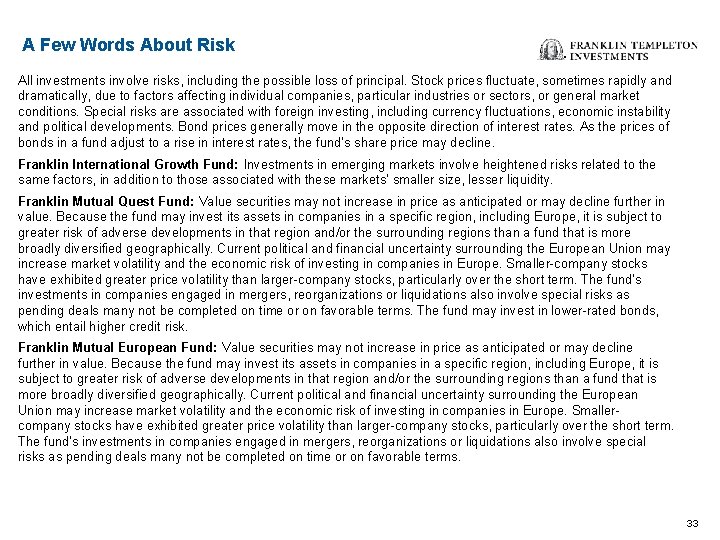 A Few Words About Risk

FRANKLIN TEMPLETON
INVESTMENTS

All investments involve risks, including the possible loss of principal. Stock prices fluctuate, sometimes rapidly and dramatically, due to factors affecting individual companies, particular industries or sectors, or general market conditions. Special risks are associated with foreign investing, including currency fluctuations, economic instability and political developments. Bond prices generally move in the opposite direction of interest rates. As the prices of bonds in a fund adjust to a rise in interest rates, the fund's share price may decline.

Franklin International Growth Fund: Investments in emerging markets involve heightened risks related to the same factors, in addition to those associated with these markets' smaller size, lesser liquidity.

Franklin Mutual Quest Fund: Value securities may not increase in price as anticipated or may decline further in value. Because the fund may invest its assets in companies in a specific region, including Europe, it is subject to greater risk of adverse developments in that region and/or the surrounding regions than a fund that is more broadly diversified geographically. Current political and financial uncertainty surrounding the European Union may increase market volatility and the economic risk of investing in companies in Europe. Smaller-company stocks have exhibited greater price volatility than larger-company stocks, particularly over the short term. The fund's investments in companies engaged in mergers, reorganizations or liquidations also involve special risks as pending deals many not be completed on time or on favorable terms. The fund may invest in lower-rated bonds, which entail higher credit risk.

Franklin Mutual European Fund: Value securities may not increase in price as anticipated or may decline further in value. Because the fund may invest its assets in companies in a specific region, including Europe, it is subject to greater risk of adverse developments in that region and/or the surrounding regions than a fund that is more broadly diversified geographically. Current political and financial uncertainty surrounding the European Union may increase market volatility and the economic risk of investing in companies in Europe. Smaller-company stocks have exhibited greater price volatility than larger-company stocks, particularly over the short term. The fund's investments in companies engaged in mergers, reorganizations or liquidations also involve special risks as pending deals many not be completed on time or on favorable terms.

33